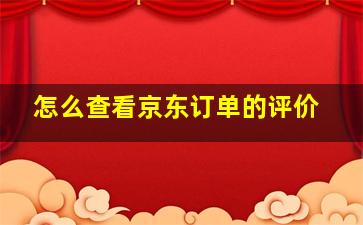 怎么查看京东订单的评价